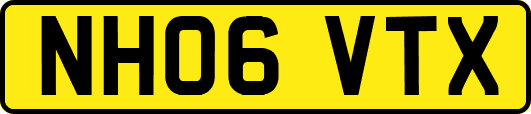 NH06 VTX